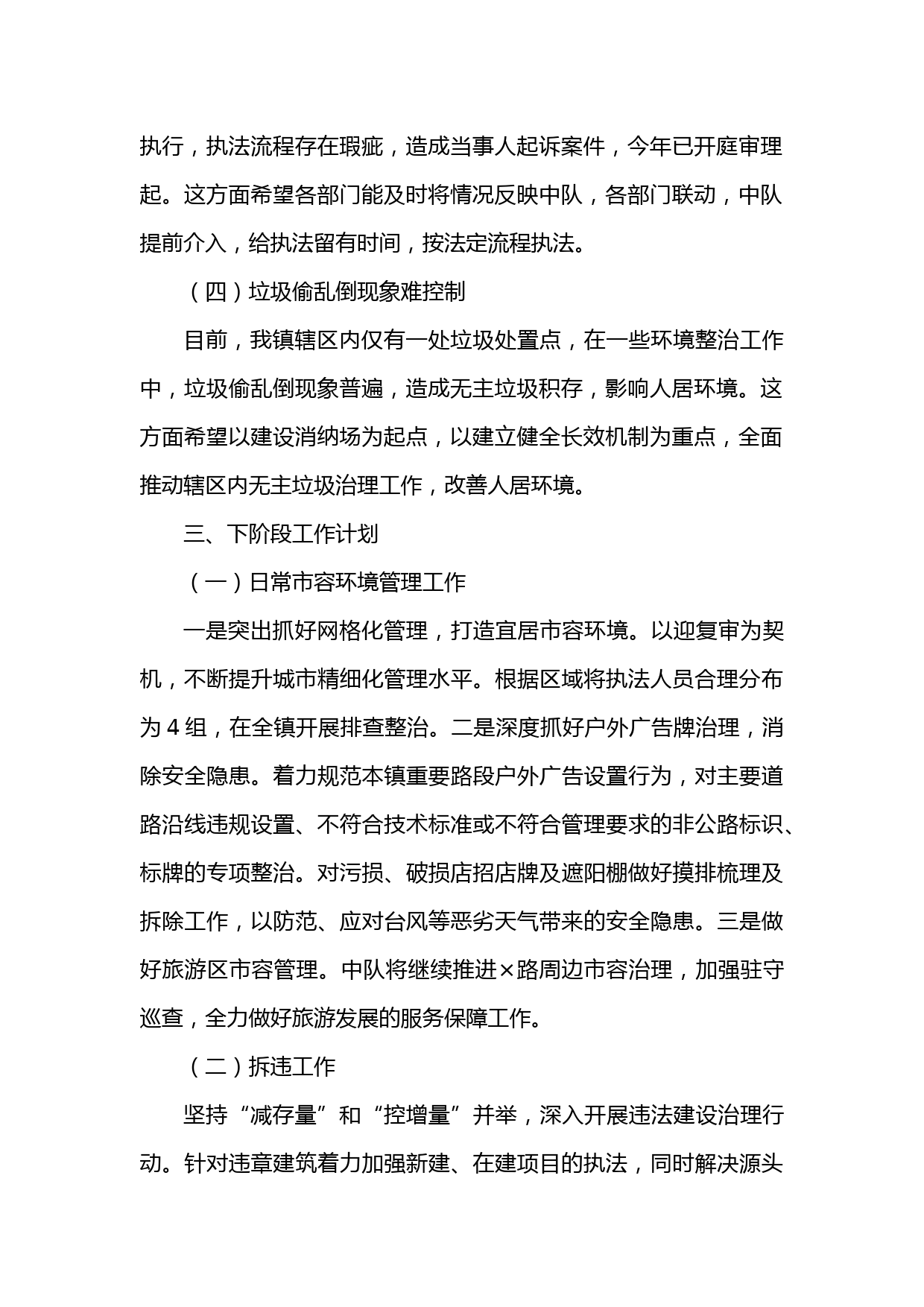 执行，执法流程存在瑕疵，造成当事人起诉案件，今年已开庭审理起。这方面希望各部门能及时将情况反映中队，各部门联动，中队提前介入，给执法留有时间，按法定流程执法。

（四）垃圾偷乱倒现象难控制

目前，我镇辖区内仅有一处垃圾处置点，在一些环境整治工作中，垃圾偷乱倒现象普遍，造成无主垃圾积存，影响人居环境。这方面希望以建设消纳场为起点，以建立健全长效机制为重点，全面推动辖区内无主垃圾治理工作，改善人居环境。

三、下阶段工作计划

（一）日常市容环境管理工作

一是突出抓好网格化管理，打造宜居市容环境。以迎复审为契机，不断提升城市精细化管理水平。根据区域将执法人员合理分布为 4 组，在全镇开展排查整治。二是深度抓好户外广告牌治理，消除安全隐患。着力规范本镇重要路段户外广告设置行为，对主要道路沿线违规设置、不符合技术标准或不符合管理要求的非公路标识、标牌的专项整治。对污损、破损店招店牌及遮阳棚做好摸排梳理及拆除工作，以防范、应对台风等恶劣天气带来的安全隐患。三是做好旅游区市容管理。中队将继续推进×路周边市容治理，加强驻守巡查，全力做好旅游发展的服务保障工作。

（二）拆违工作

坚持“减存量”和“控增量”并举，深入开展违法建设治理行动。针对违章建筑着力加强新建、在建项目的执法，同时解决源头